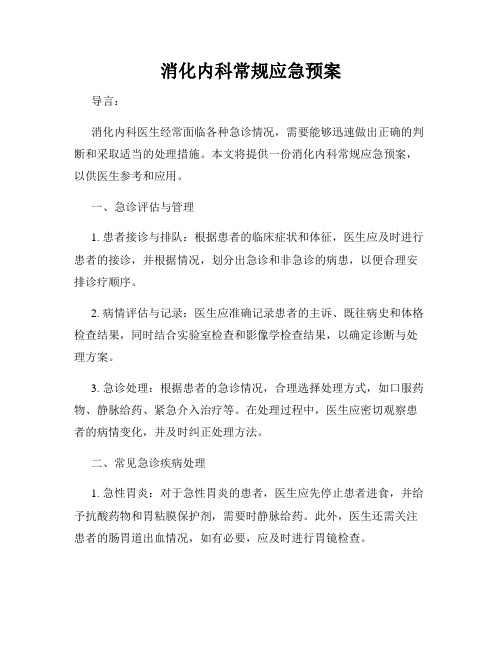 消化内科常规应急预案

导言：

消化内科医生经常面临各种急诊情况，需要能够迅速做出正确的判断和采取适当的处理措施。本文将提供一份消化内科常规应急预案，以供医生参考和应用。

一、急诊评估与管理

1. 患者接诊与排队：根据患者的临床症状和体征，医生应及时进行患者的接诊，并根据情况，划分出急诊和非急诊的病患，以便合理安排诊疗顺序。

2. 病情评估与记录：医生应准确记录患者的主诉、既往病史和体格检查结果，同时结合实验室检查和影像学检查结果，以确定诊断与处理方案。

3. 急诊处理：根据患者的急诊情况，合理选择处理方式，如口服药物、静脉给药、紧急介入治疗等。在处理过程中，医生应密切观察患者的病情变化，并及时纠正处理方法。

二、常见急诊疾病处理

1. 急性胃炎：对于急性胃炎的患者，医生应先停止患者进食，并给予抗酸药物和胃粘膜保护剂，需要时静脉给药。此外，医生还需关注患者的肠胃道出血情况，如有必要，应及时进行胃镜检查。